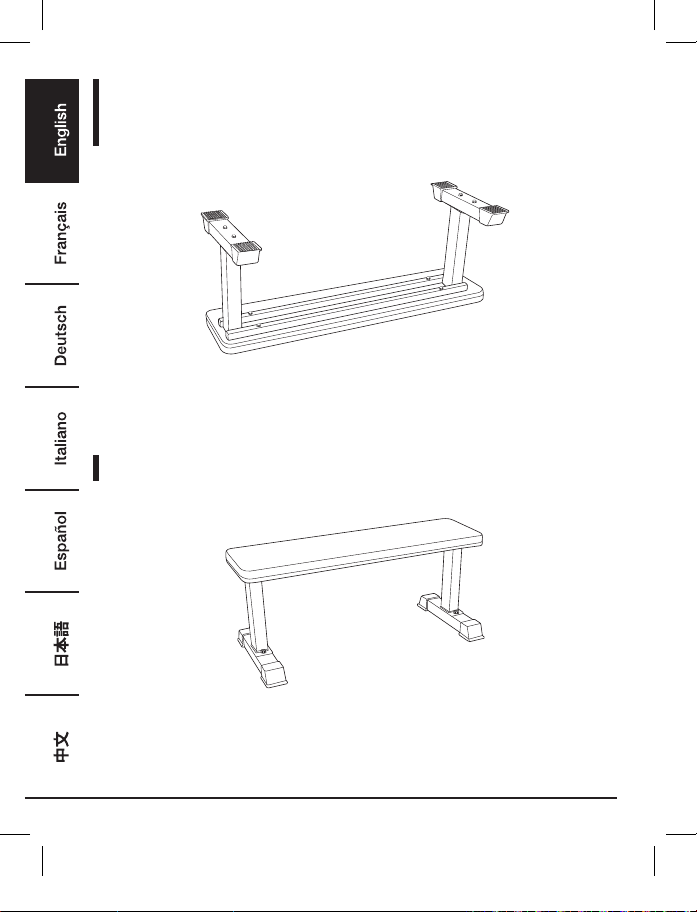 English

Français

Deutsch

Italiano

Español

日本語

中文